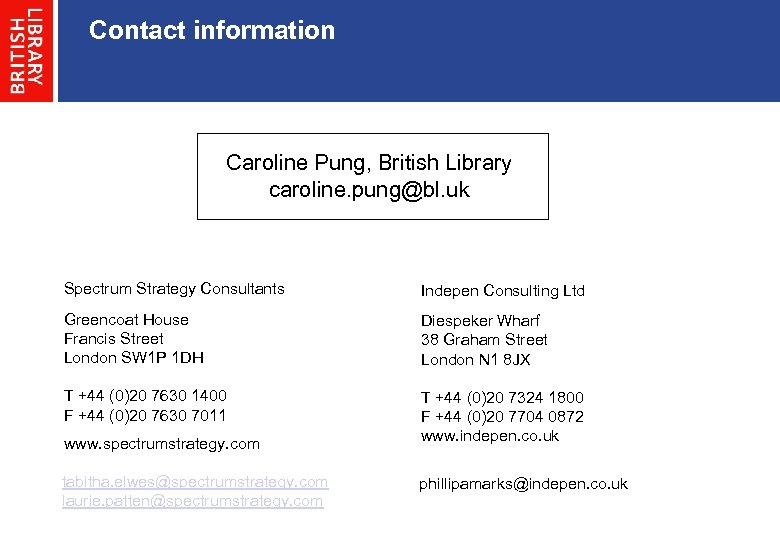 BRITISH LIBRARY

Contact information

Caroline Pung, British Library
caroline.pung@bl.uk

Spectrum Strategy Consultants

Greencoat House
Francis Street
London SW1P 1DH

T +44 (0)20 7630 1400
F +44 (0)20 7630 7011

www.spectrumstrategy.com

tabitha.elwes@spectrumstrategy.com
laurie.patten@spectrumstrategy.com

Indepen Consulting Ltd

Diespeker Wharf
38 Graham Street
London N1 8JX

T +44 (0)20 7324 1800
F +44 (0)20 7704 0872
www.indepen.co.uk

phillipamarks@indepen.co.uk